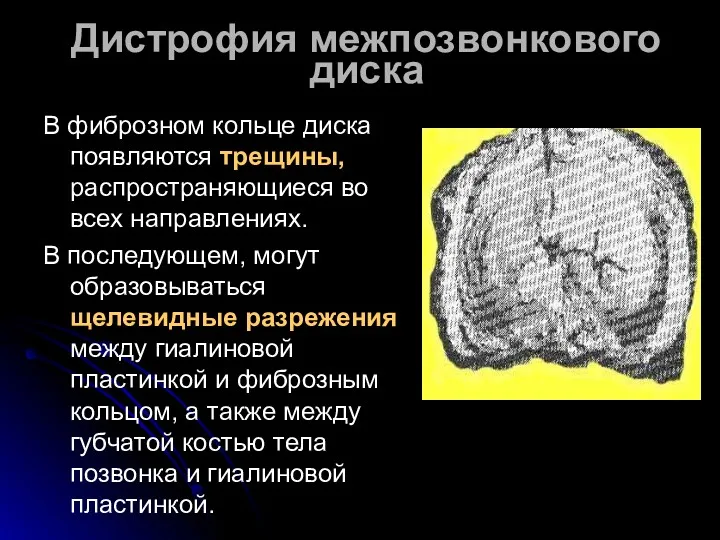 Дистрофия межпозвонкового диска

В фиброзном кольце диска появляются трещины, распространяющиеся во всех направлениях.

В последующем, могут образовываться щелевидные разрежения между гиалиновой пластинкой и фиброзным кольцом, а также между губчатой костью тела позвонка и гиалиновой пластинкой.